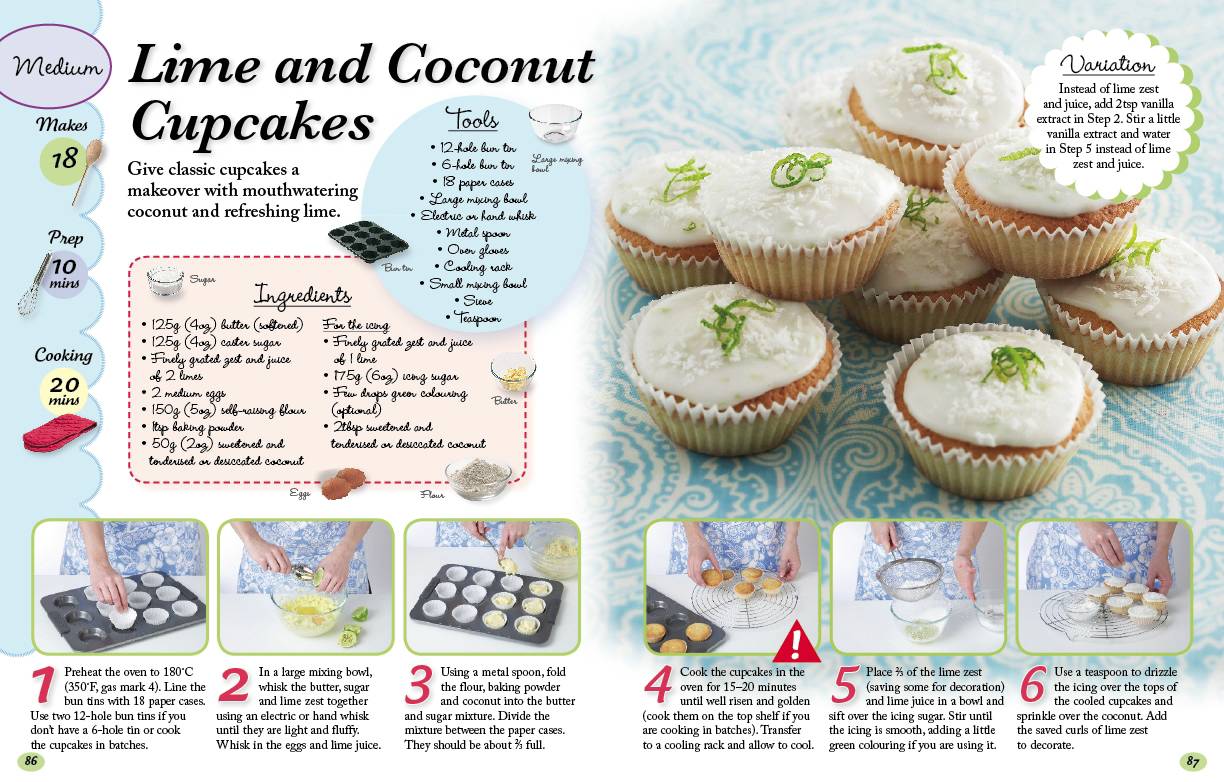 Medium

Makes
18

Prep
10 mins

Cooking
20 mins

Lime and Coconut Cupcakes

Give classic cupcakes a makeover with mouthwatering coconut and refreshing lime.

Tools
• 12-hole bun tin
• 6-hole bun tin
• 18 paper cases
• Large mixing bowl
• Electric or hand whisk
• Metal spoon
• Oven gloves
• Cooling rack
• Small mixing bowl
• Sieve
• Teaspoon

Large mixing bowl

Bun tin

Sugar

Ingredients
• 125g (4oz) butter (softened)
• 125g (4oz) caster sugar
• Finely grated zest and juice of 2 limes
• 2 medium eggs
• 150g (5oz) self-raising flour
• 1tsp baking powder
• 50g (2oz) sweetened and tenderised or desiccated coconut

For the icing
• Finely grated zest and juice of 1 lime
• 175g (6oz) icing sugar
• Few drops green colouring (optional)
• 2tbsp sweetened and tenderised or desiccated coconut

Butter

Eggs

Flour

Variation
Instead of lime zest and juice, add 2tsp vanilla extract in Step 2. Stir a little vanilla extract and water in Step 5 instead of lime zest and juice.

1 Preheat the oven to 180°C (350°F, gas mark 4). Line the bun tins with 18 paper cases. Use two 12-hole bun tins if you don't have a 6-hole tin or cook the cupcakes in batches.

2 In a large mixing bowl, whisk the butter, sugar and lime zest together using an electric or hand whisk until they are light and fluffy. Whisk in the eggs and lime juice.

3 Using a metal spoon, fold the flour, baking powder and coconut into the butter and sugar mixture. Divide the mixture between the paper cases. They should be about ⅔ full.

4 Cook the cupcakes in the oven for 15–20 minutes until well risen and golden (cook them on the top shelf if you are cooking in batches). Transfer to a cooling rack and allow to cool.

5 Place ⅔ of the lime zest (saving some for decoration) and lime juice in a bowl and sift over the icing sugar. Stir until the icing is smooth, adding a little green colouring if you are using it.

6 Use a teaspoon to drizzle the icing over the tops of the cooled cupcakes and sprinkle over the coconut. Add the saved curls of lime zest to decorate.

86

87